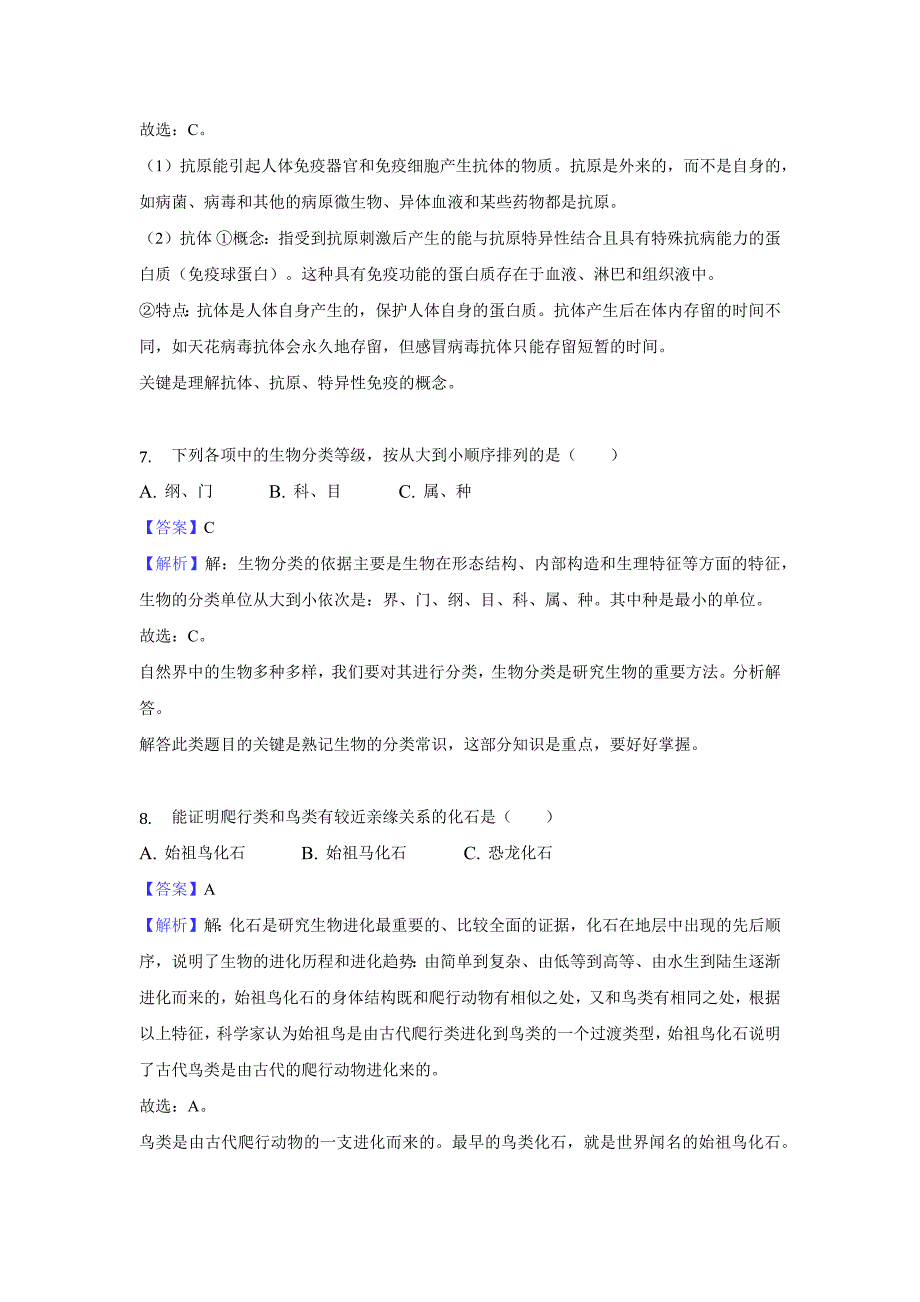 故选：C。

（1）抗原能引起人体免疫器官和免疫细胞产生抗体的物质。抗原是外来的，而不是自身的，如病菌、病毒和其他的病原微生物、异体血液和某些药物都是抗原。

（2）抗体 ①概念：指受到抗原刺激后产生的能与抗原特异性结合且具有特殊抗病能力的蛋白质（免疫球蛋白）。这种具有免疫功能的蛋白质存在于血液、淋巴和组织液中。

②特点：抗体是人体自身产生的，保护人体自身的蛋白质。抗体产生后在体内存留的时间不同，如天花病毒抗体会永久地存留，但感冒病毒抗体只能存留短暂的时间。

关键是理解抗体、抗原、特异性免疫的概念。

7. 下列各项中的生物分类等级，按从大到小顺序排列的是（　　）

A. 纲、门　　B. 科、目　　C. 属、种

【答案】C

【解析】解：生物分类的依据主要是生物在形态结构、内部构造和生理特征等方面的特征，生物的分类单位从大到小依次是：界、门、纲、目、科、属、种。其中种是最小的单位。

故选：C。

自然界中的生物多种多样，我们要对其进行分类，生物分类是研究生物的重要方法。分析解答。

解答此类题目的关键是熟记生物的分类常识，这部分知识是重点，要好好掌握。

8. 能证明爬行类和鸟类有较近亲缘关系的化石是（　　）

A. 始祖鸟化石　　B. 始祖马化石　　C. 恐龙化石

【答案】A

【解析】解：化石是研究生物进化最重要的、比较全面的证据，化石在地层中出现的先后顺序，说明了生物的进化历程和进化趋势：由简单到复杂、由低等到高等、由水生到陆生逐渐进化而来的，始祖鸟化石的身体结构既和爬行动物有相似之处，又和鸟类有相同之处，根据以上特征，科学家认为始祖鸟是由古代爬行类进化到鸟类的一个过渡类型，始祖鸟化石说明了古代鸟类是由古代的爬行动物进化来的。

故选：A。

鸟类是由古代爬行动物的一支进化而来的。最早的鸟类化石，就是世界闻名的始祖鸟化石。